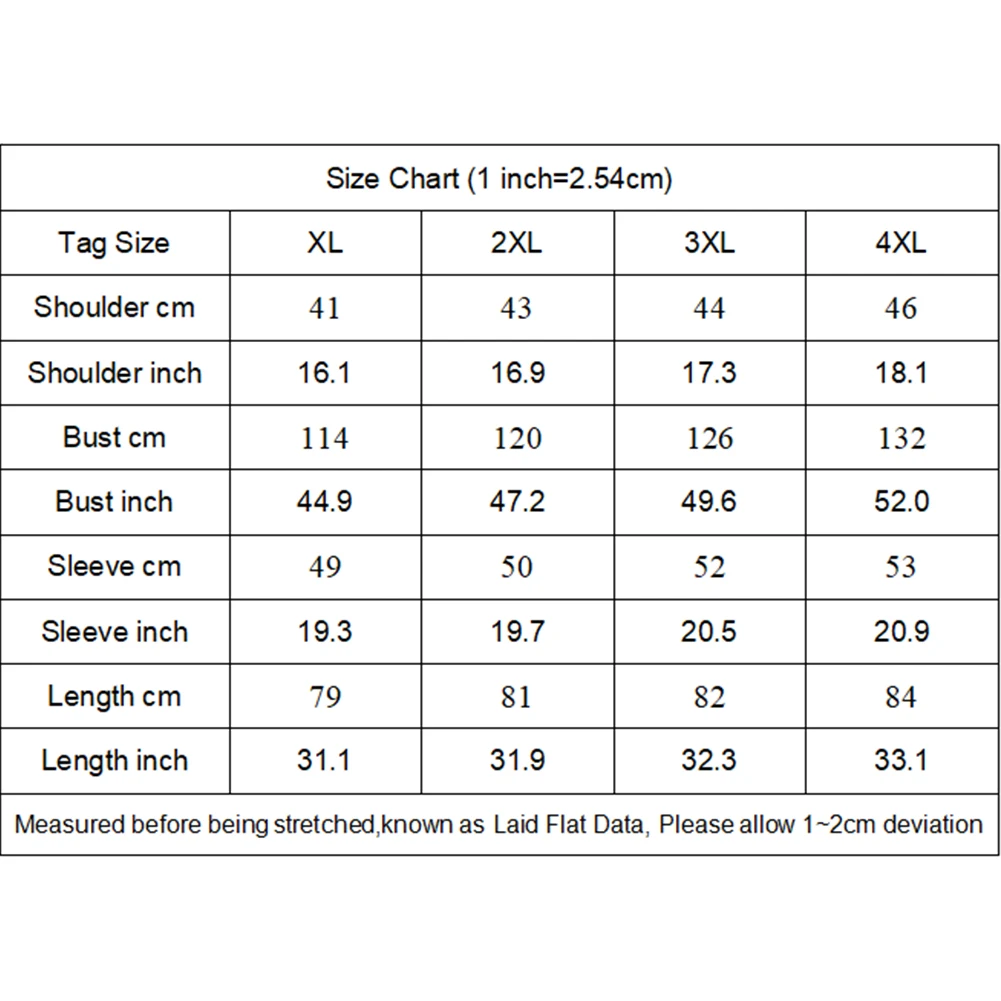 Size Chart (1 inch=2.54cm)

| Tag Size | XL | 2XL | 3XL | 4XL |
|---|---|---|---|---|
| Shoulder cm | 41 | 43 | 44 | 46 |
| Shoulder inch | 16.1 | 16.9 | 17.3 | 18.1 |
| Bust cm | 114 | 120 | 126 | 132 |
| Bust inch | 44.9 | 47.2 | 49.6 | 52.0 |
| Sleeve cm | 49 | 50 | 52 | 53 |
| Sleeve inch | 19.3 | 19.7 | 20.5 | 20.9 |
| Length cm | 79 | 81 | 82 | 84 |
| Length inch | 31.1 | 31.9 | 32.3 | 33.1 |

Measured before being stretched,known as Laid Flat Data, Please allow 1~2cm deviation